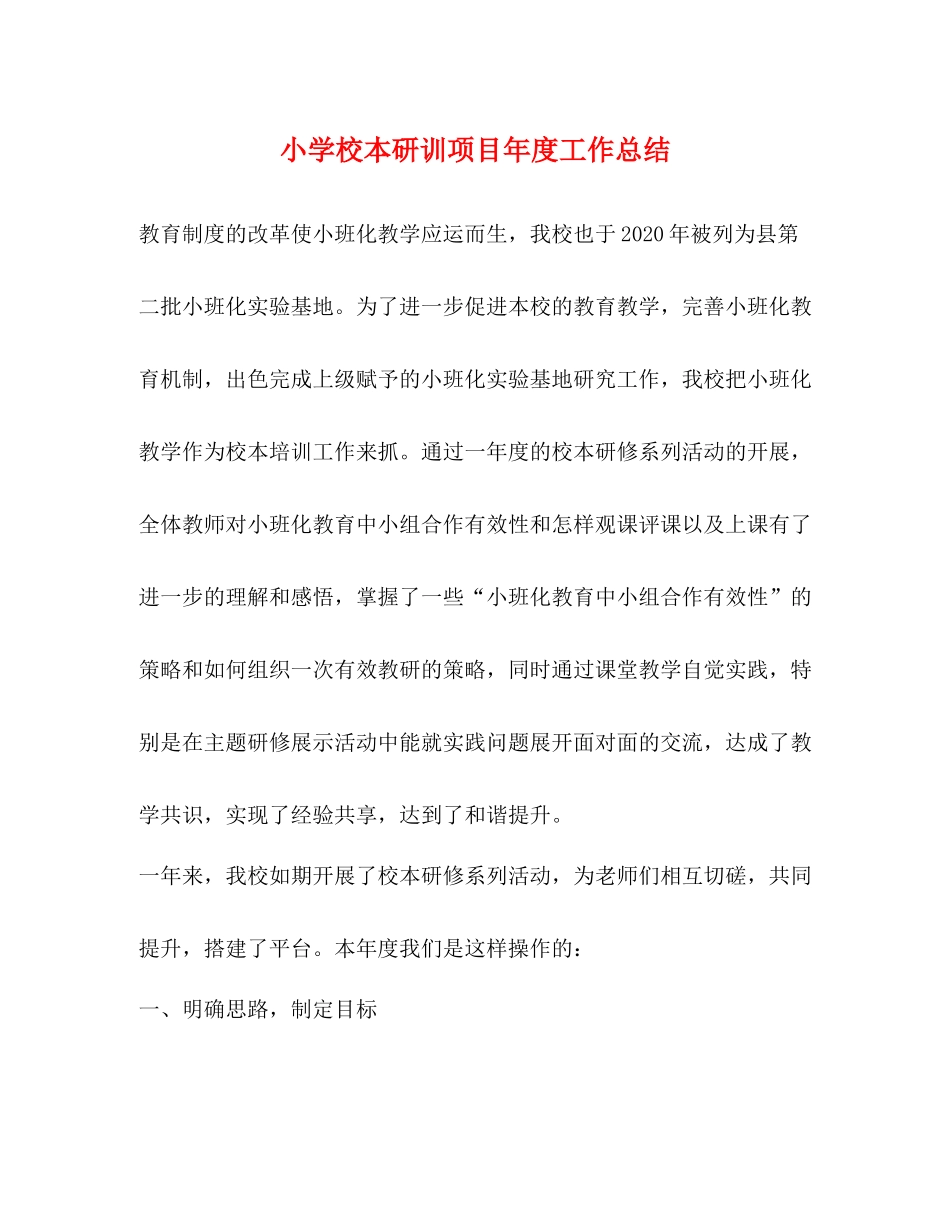 小学校本研训项目年度工作总结

教育制度的改革使小班化教学应运而生，我校也于2020年被列为县第二批小班化实验基地。为了进一步促进本校的教育教学，完善小班化教育机制，出色完成上级赋予的小班化实验基地研究工作，我校把小班化教学作为校本培训工作来抓。通过一年度的校本研修系列活动的开展，全体教师对小班化教育中小组合作有效性和怎样观课评课以及上课有了进一步的理解和感悟，掌握了一些“小班化教育中小组合作有效性”的策略和如何组织一次有效教研的策略，同时通过课堂教学自觉实践，特别是在主题研修展示活动中能就实践问题展开面对面的交流，达成了教学共识，实现了经验共享，达到了和谐提升。

一年来，我校如期开展了校本研修系列活动，为老师们相互切磋，共同提升，搭建了平台。本年度我们是这样操作的：

一、明确思路，制定目标